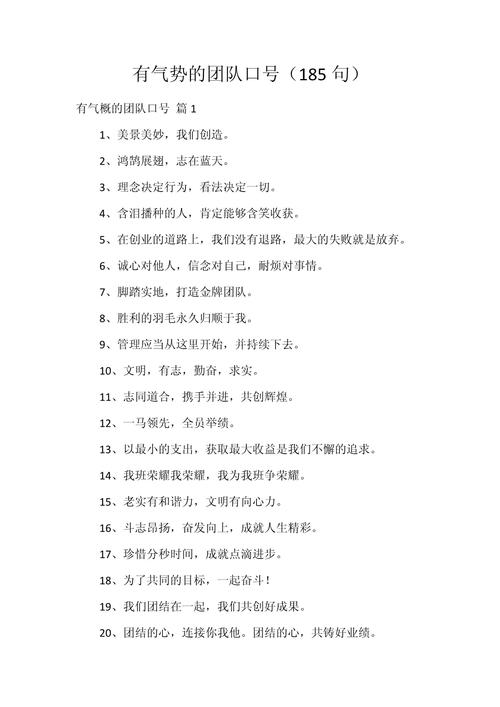 有气势的团队口号（185 句）

有气概的团队口号 篇 1

1、美景美妙，我们创造。

2、鸿鹄展翅，志在蓝天。

3、理念决定行为，看法决定一切。

4、含泪播种的人，肯定能够含笑收获。

5、在创业的道路上，我们没有退路，最大的失败就是放弃。

6、诚心对他人，信念对自己，耐烦对事情。

7、脚踏实地，打造金牌团队。

8、胜利的羽毛永久归顺于我。

9、管理应当从这里开始，并持续下去。

10、文明，有志，勤奋，求实。

11、志同道合，携手并进，共创辉煌。

12、一马领先，全员举绩。

13、以最小的支出，获取最大收益是我们不懈的追求。

14、我班荣耀我荣耀，我为我班争荣耀。

15、老实有和谐力，文明有向心力。

16、斗志昂扬，奋发向上，成就人生精彩。

17、珍惜分秒时间，成就点滴进步。

18、为了共同的目标，一起奋斗！

19、我们团结在一起，我们共创好成果。

20、团结的心，连接你我他。团结的心，共铸好业绩。